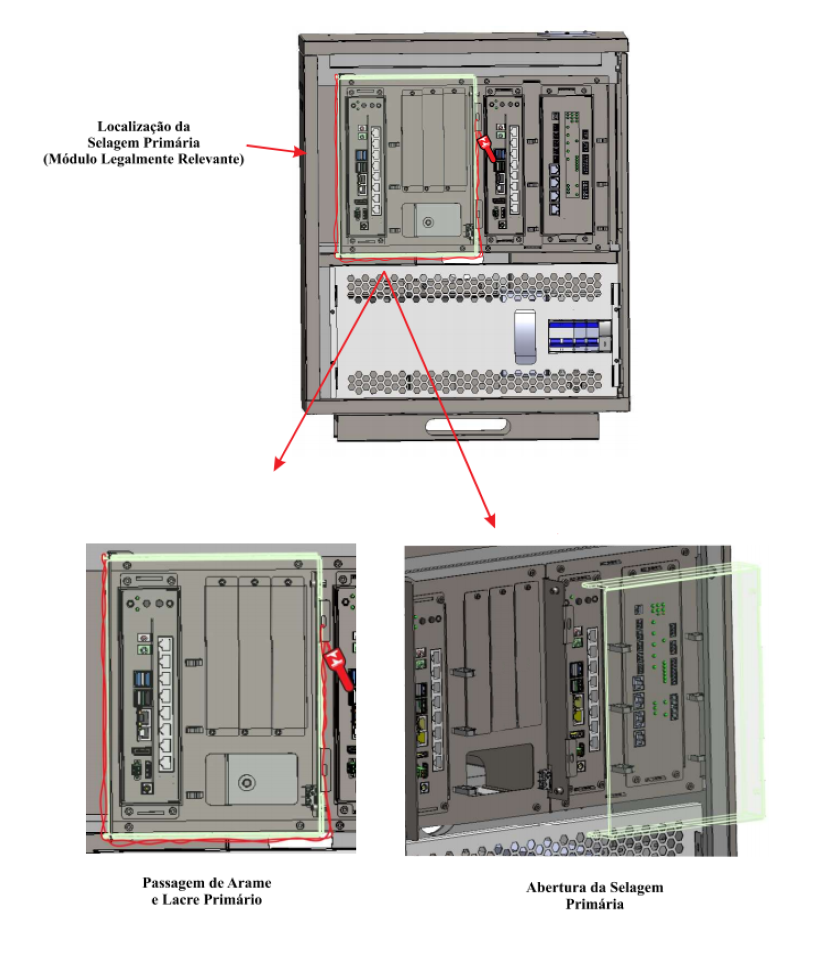 Localização da Selagem Primária (Módulo Legalmente Relevante)

Passagem de Arame e Lacre Primário

Abertura da Selagem Primária